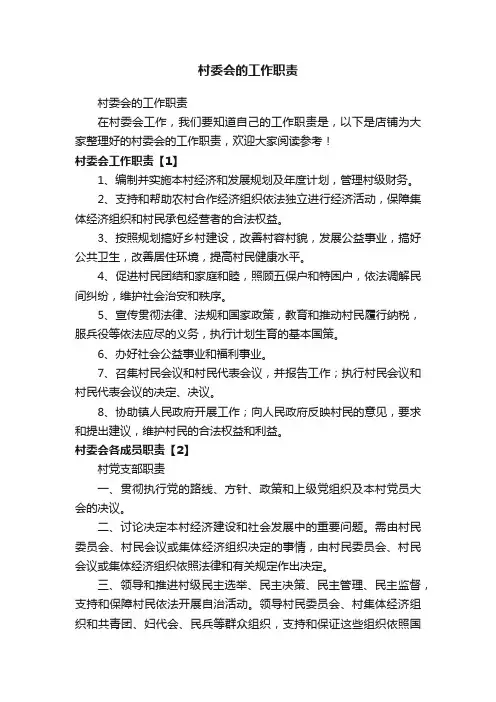 村委会的工作职责

村委会的工作职责

在村委会工作，我们要知道自己的工作职责是，以下是店铺为大家整理好的村委会的工作职责，欢迎大家阅读参考！

村委会工作职责【1】

1、编制并实施本村经济和发展规划及年度计划，管理村级财务。

2、支持和帮助农村合作经济组织依法独立进行经济活动，保障集体经济组织和村民承包经营者的合法权益。

3、按照规划搞好乡村建设，改善村容村貌，发展公益事业，搞好公共卫生，改善居住环境，提高村民健康水平。

4、促进村民团结和家庭和睦，照顾五保户和特困户，依法调解民间纠纷，维护社会治安和秩序。

5、宣传贯彻法律、法规和国家政策，教育和推动村民履行纳税，服兵役等依法应尽的义务，执行计划生育的基本国策。

6、办好社会公益事业和福利事业。

7、召集村民会议和村民代表会议，并报告工作；执行村民会议和村民代表会议的决定、决议。

8、协助镇人民政府开展工作；向人民政府反映村民的意见，要求和提出建议，维护村民的合法权益和利益。

村委会各成员职责【2】

村党支部职责

一、贯彻执行党的路线、方针、政策和上级党组织及本村党员大会的决议。

二、讨论决定本村经济建设和社会发展中的重要问题。需由村民委员会、村民会议或集体经济组织决定的事情，由村民委员会、村民会议或集体经济组织依照法律和有关规定作出决定。

三、领导和推进村级民主选举、民主决策、民主管理、民主监督，支持和保障村民依法开展自治活动。领导村民委员会、村集体经济组织和共青团、妇代会、民兵等群众组织，支持和保证这些组织依照国